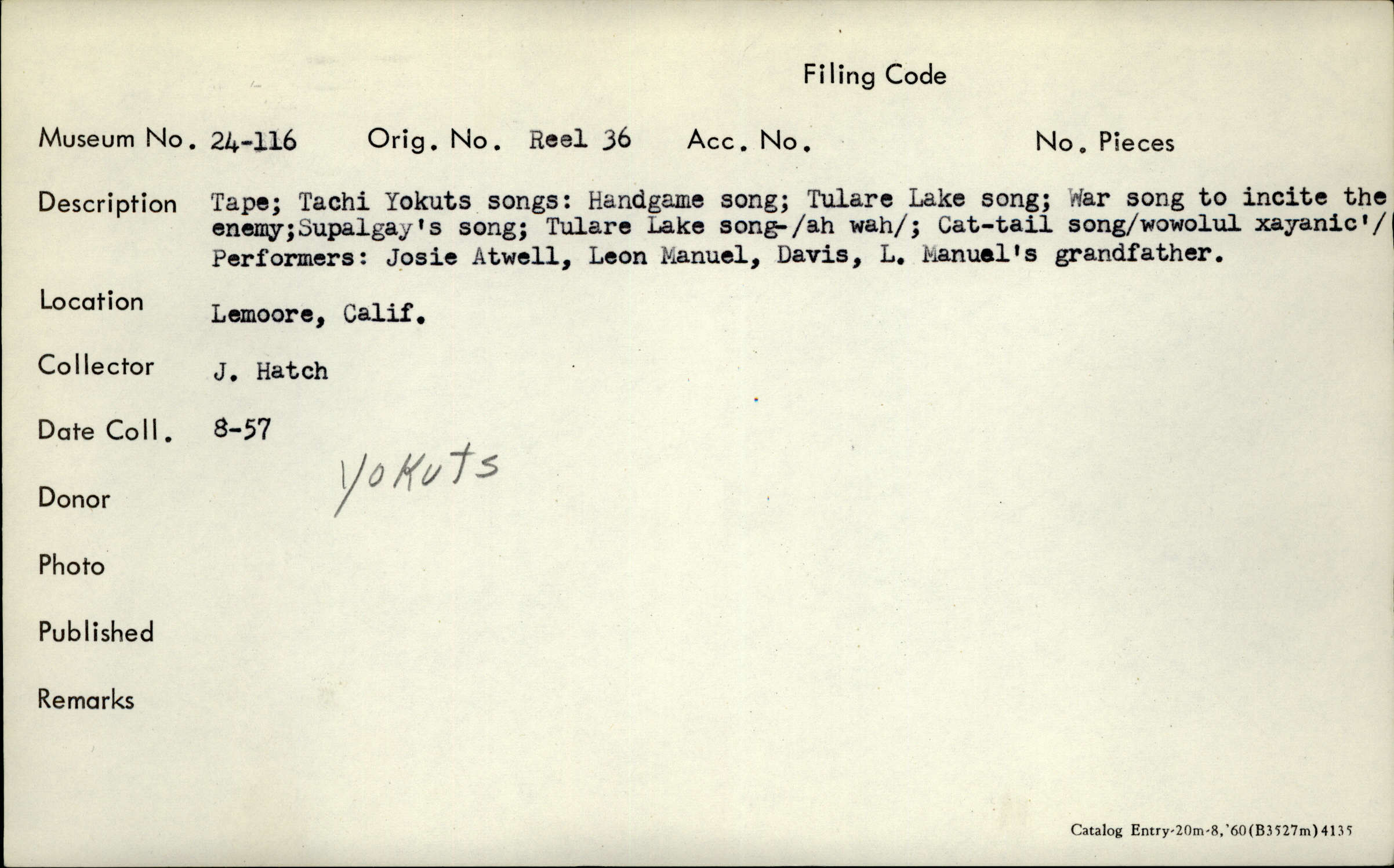 Filing Code

Museum No. 24-116 Orig. No. Reel 36 Acc. No. No. Pieces

Description Tape; Tachi Yokuts songs: Handgame song; Tulare Lake song; War song to incite the enemy;Supalgay's song; Tulare Lake song-/ah wah/; Cat-tail song/wowolul xayanic'/ Performers: Josie Atwell, Leon Manuel, Davis, L. Manuel's grandfather.

Location Lemoore, Calif.

Collector J. Hatch

Date Coll. 8-57

Yokuts

Donor

Photo

Published

Remarks

Catalog Entry-20m-8,'60(B3527m)4135